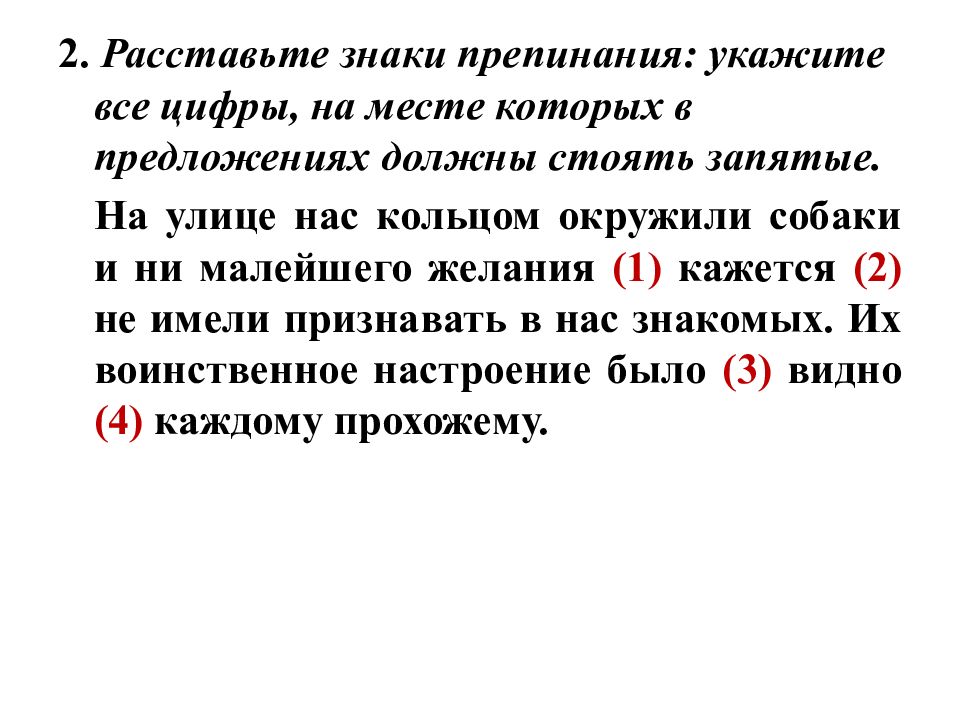 2. Расставьте знаки препинания: укажите все цифры, на месте которых в предложениях должны стоять запятые.

На улице нас кольцом окружили собаки и ни малейшего желания (1) кажется (2) не имели признавать в нас знакомых. Их воинственное настроение было (3) видно (4) каждому прохожему.